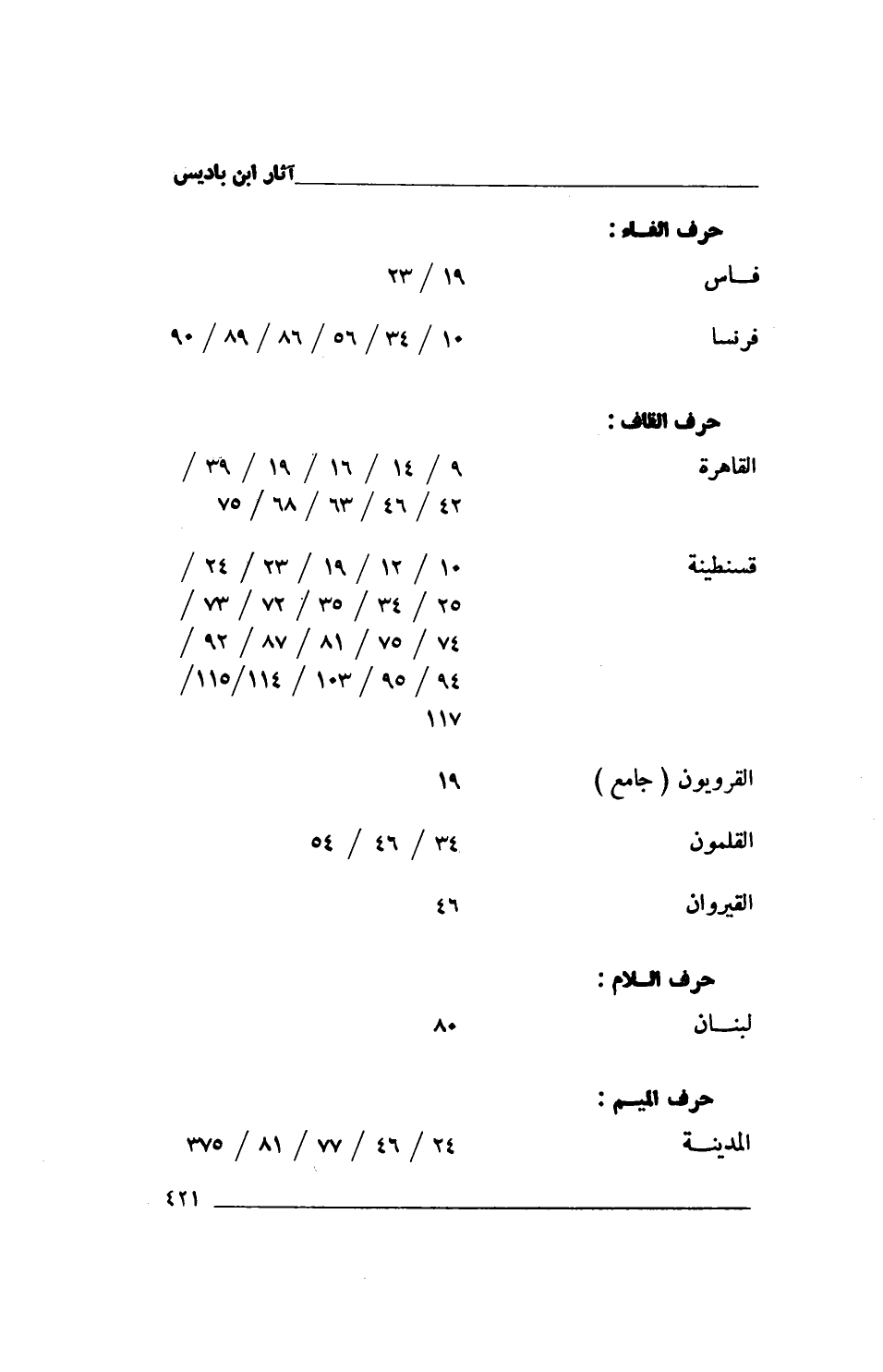 آثار ابن باديس

حرف الفاء :

فاس ١٩ / ٢٣

فرنسا ١٠ / ٣٤ / ٥٦ / ٨٦ / ٨٩ / ٩٠

حرف القاف :

القاهرة ٩ / ١٤ / ١٦ / ١٩ / ٣٩ / ٤٢ / ٤٦ / ٦٣ / ٦٨ / ٧٥

قسنطينة ١٠ / ١٢ / ١٩ / ٢٣ / ٢٤ / ٢٥ / ٣٤ / ٣٥ / ٧٢ / ٧٣ / ٧٤ / ٧٥ / ٨١ / ٨٧ / ٩٢ / ٩٤ / ٩٥ / ١٠٣ / ١١٤/١١٥/ ١١٧

القرويون ( جامع ) ١٩

القلمون ٣٤ / ٤٦ / ٥٤

القيروان ٤٦

حرف اللام :

لبنان ٨٠

حرف الميم :

المدينة ٢٤ / ٤٦ / ٧٧ / ٨١ / ٣٧٥

٤٢١